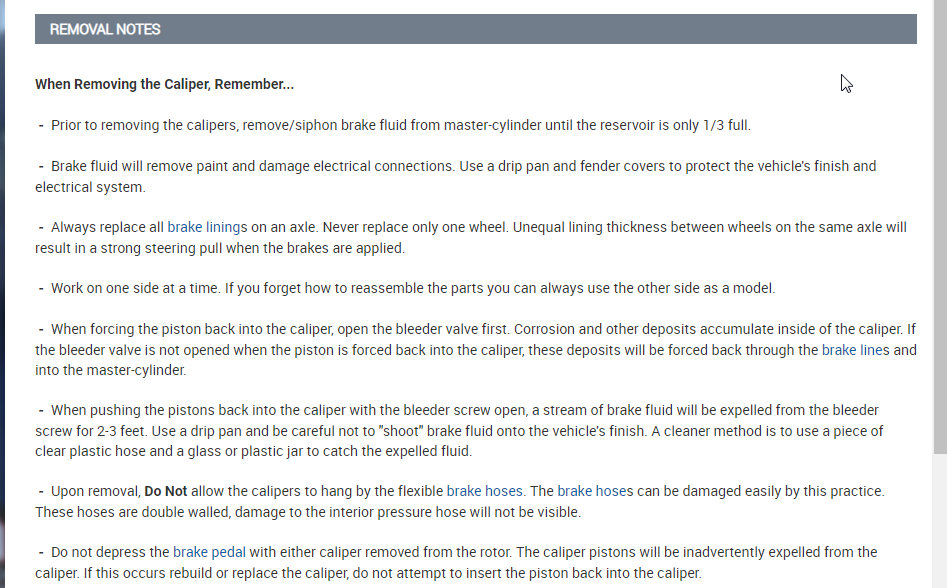 REMOVAL NOTES

When Removing the Caliper, Remember...

- Prior to removing the calipers, remove/siphon brake fluid from master-cylinder until the reservoir is only 1/3 full.

- Brake fluid will remove paint and damage electrical connections. Use a drip pan and fender covers to protect the vehicle's finish and electrical system.

- Always replace all brake linings on an axle. Never replace only one wheel. Unequal lining thickness between wheels on the same axle will result in a strong steering pull when the brakes are applied.

- Work on one side at a time. If you forget how to reassemble the parts you can always use the other side as a model.

- When forcing the piston back into the caliper, open the bleeder valve first. Corrosion and other deposits accumulate inside of the caliper. If the bleeder valve is not opened when the piston is forced back into the caliper, these deposits will be forced back through the brake lines and into the master-cylinder.

- When pushing the pistons back into the caliper with the bleeder screw open, a stream of brake fluid will be expelled from the bleeder screw for 2-3 feet. Use a drip pan and be careful not to "shoot" brake fluid onto the vehicle's finish. A cleaner method is to use a piece of clear plastic hose and a glass or plastic jar to catch the expelled fluid.

- Upon removal, Do Not allow the calipers to hang by the flexible brake hoses. The brake hoses can be damaged easily by this practice. These hoses are double walled, damage to the interior pressure hose will not be visible.

- Do not depress the brake pedal with either caliper removed from the rotor. The caliper pistons will be inadvertently expelled from the caliper. If this occurs rebuild or replace the caliper, do not attempt to insert the piston back into the caliper.